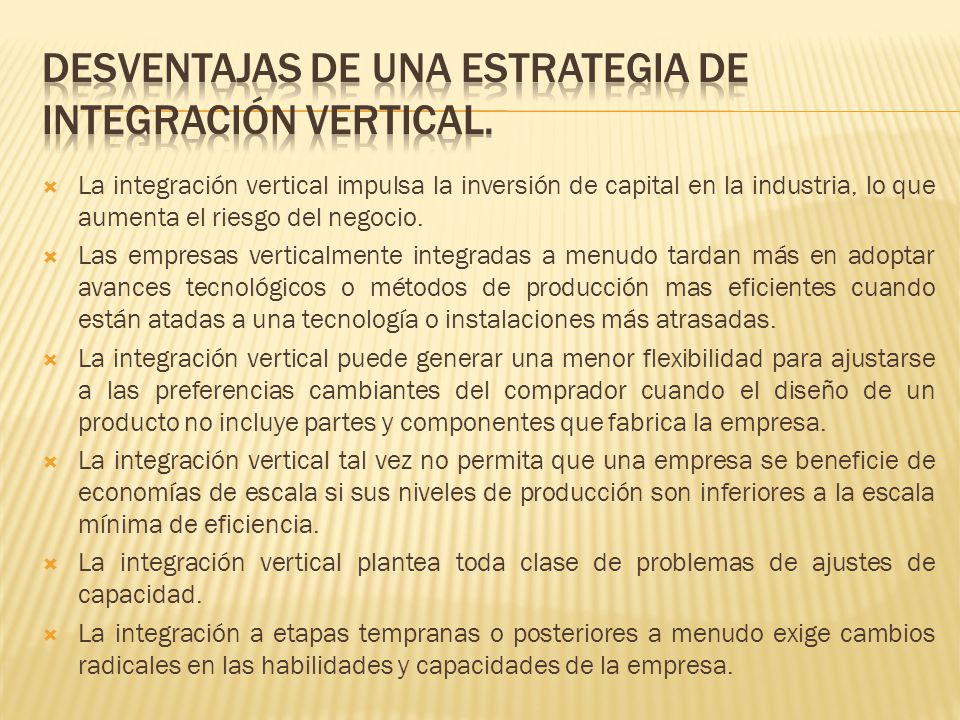 DESVENTAJAS DE UNA ESTRATEGIA DE INTEGRACIÓN VERTICAL.

La integración vertical impulsa la inversión de capital en la industria, lo que aumenta el riesgo del negocio.

Las empresas verticalmente integradas a menudo tardan más en adoptar avances tecnológicos o métodos de producción mas eficientes cuando están atadas a una tecnología o instalaciones más atrasadas.

La integración vertical puede generar una menor flexibilidad para ajustarse a las preferencias cambiantes del comprador cuando el diseño de un producto no incluye partes y componentes que fabrica la empresa.

La integración vertical tal vez no permita que una empresa se beneficie de economías de escala si sus niveles de producción son inferiores a la escala mínima de eficiencia.

La integración vertical plantea toda clase de problemas de ajustes de capacidad.

La integración a etapas tempranas o posteriores a menudo exige cambios radicales en las habilidades y capacidades de la empresa.